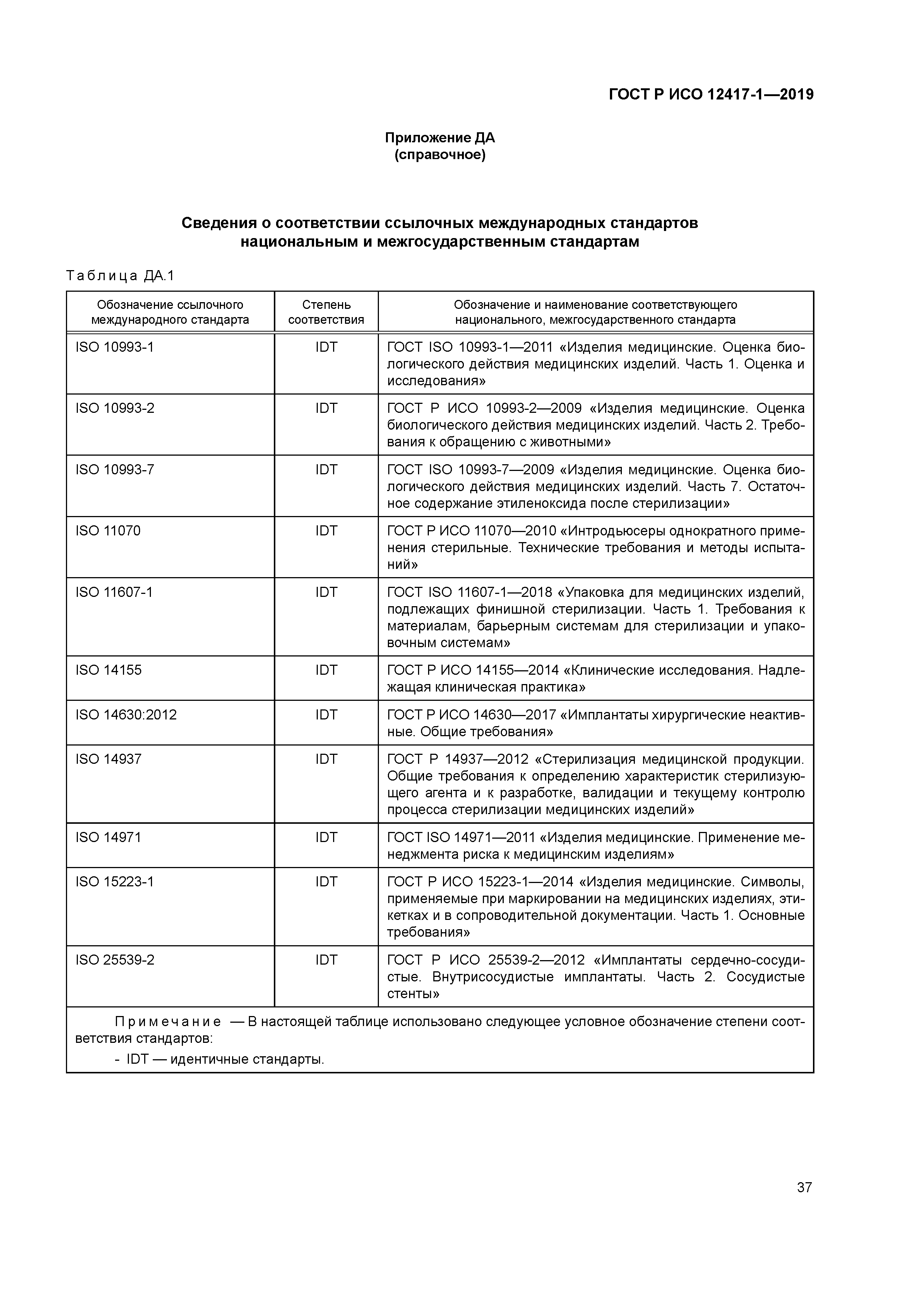 ГОСТ Р ИСО 12417-1—2019

Приложение ДА
(справочное)

Сведения о соответствии ссылочных международных стандартов национальным и межгосударственным стандартам

Таблица ДА.1

| Обозначение ссылочного международного стандарта | Степень соответствия | Обозначение и наименование соответствующего национального, межгосударственного стандарта |
|---|---|---|
| ISO 10993-1 | IDT | ГОСТ ISO 10993-1—2011 «Изделия медицинские. Оценка биологического действия медицинских изделий. Часть 1. Оценка и исследования» |
| ISO 10993-2 | IDT | ГОСТ Р ИСО 10993-2—2009 «Изделия медицинские. Оценка биологического действия медицинских изделий. Часть 2. Требования к обращению с животными» |
| ISO 10993-7 | IDT | ГОСТ ISO 10993-7—2009 «Изделия медицинские. Оценка биологического действия медицинских изделий. Часть 7. Остаточное содержание этиленоксида после стерилизации» |
| ISO 11070 | IDT | ГОСТ Р ИСО 11070—2010 «Интродьюсеры однократного применения стерильные. Технические требования и методы испытаний» |
| ISO 11607-1 | IDT | ГОСТ ISO 11607-1—2018 «Упаковка для медицинских изделий, подлежащих финишной стерилизации. Часть 1. Требования к материалам, барьерным системам для стерилизации и упаковочным системам» |
| ISO 14155 | IDT | ГОСТ Р ИСО 14155—2014 «Клинические исследования. Надлежащая клиническая практика» |
| ISO 14630:2012 | IDT | ГОСТ Р ИСО 14630—2017 «Имплантаты хирургические неактивные. Общие требования» |
| ISO 14937 | IDT | ГОСТ Р 14937—2012 «Стерилизация медицинской продукции. Общие требования к определению характеристик стерилизующего агента и к разработке, валидации и текущему контролю процесса стерилизации медицинских изделий» |
| ISO 14971 | IDT | ГОСТ ISO 14971—2011 «Изделия медицинские. Применение менеджмента риска к медицинским изделиям» |
| ISO 15223-1 | IDT | ГОСТ Р ИСО 15223-1—2014 «Изделия медицинские. Символы, применяемые при маркировании на медицинских изделиях, этикетках и в сопроводительной документации. Часть 1. Основные требования» |
| ISO 25539-2 | IDT | ГОСТ Р ИСО 25539-2—2012 «Имплантаты сердечно-сосудистые. Внутрисосудистые имплантаты. Часть 2. Сосудистые стенты» |

Примечание — В настоящей таблице использовано следующее условное обозначение степени соответствия стандартов:
- IDT — идентичные стандарты.

37